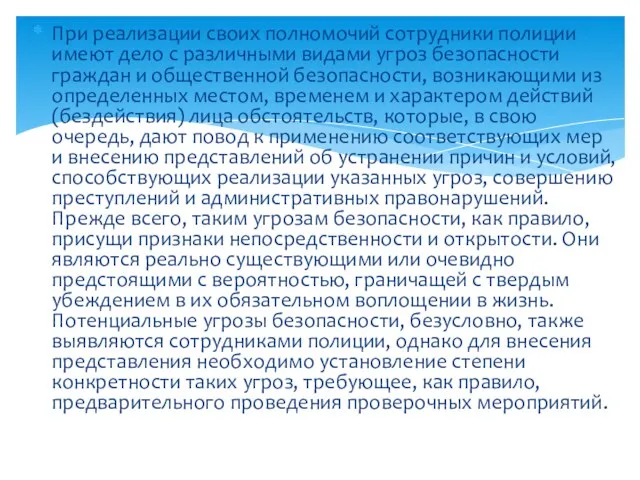 При реализации своих полномочий сотрудники полиции имеют дело с различными видами угроз безопасности граждан и общественной безопасности, возникающими из определенных местом, временем и характером действий (бездействия) лица обстоятельств, которые, в свою очередь, дают повод к применению соответствующих мер и внесению представлений об устранении причин и условий, способствующих реализации указанных угроз, совершению преступлений и административных правонарушений. Прежде всего, таким угрозам безопасности, как правило, присущи признаки непосредственности и открытости. Они являются реально существующими или очевидно предстоящими с вероятностью, граничащей с твердым убеждением в их обязательном воплощении в жизнь. Потенциальные угрозы безопасности, безусловно, также выявляются сотрудниками полиции, однако для внесения представления необходимо установление степени конкретности таких угроз, требующее, как правило, предварительного проведения проверочных мероприятий.